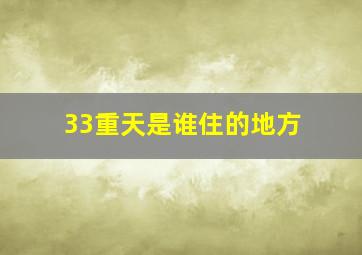 33重天是谁住的地方